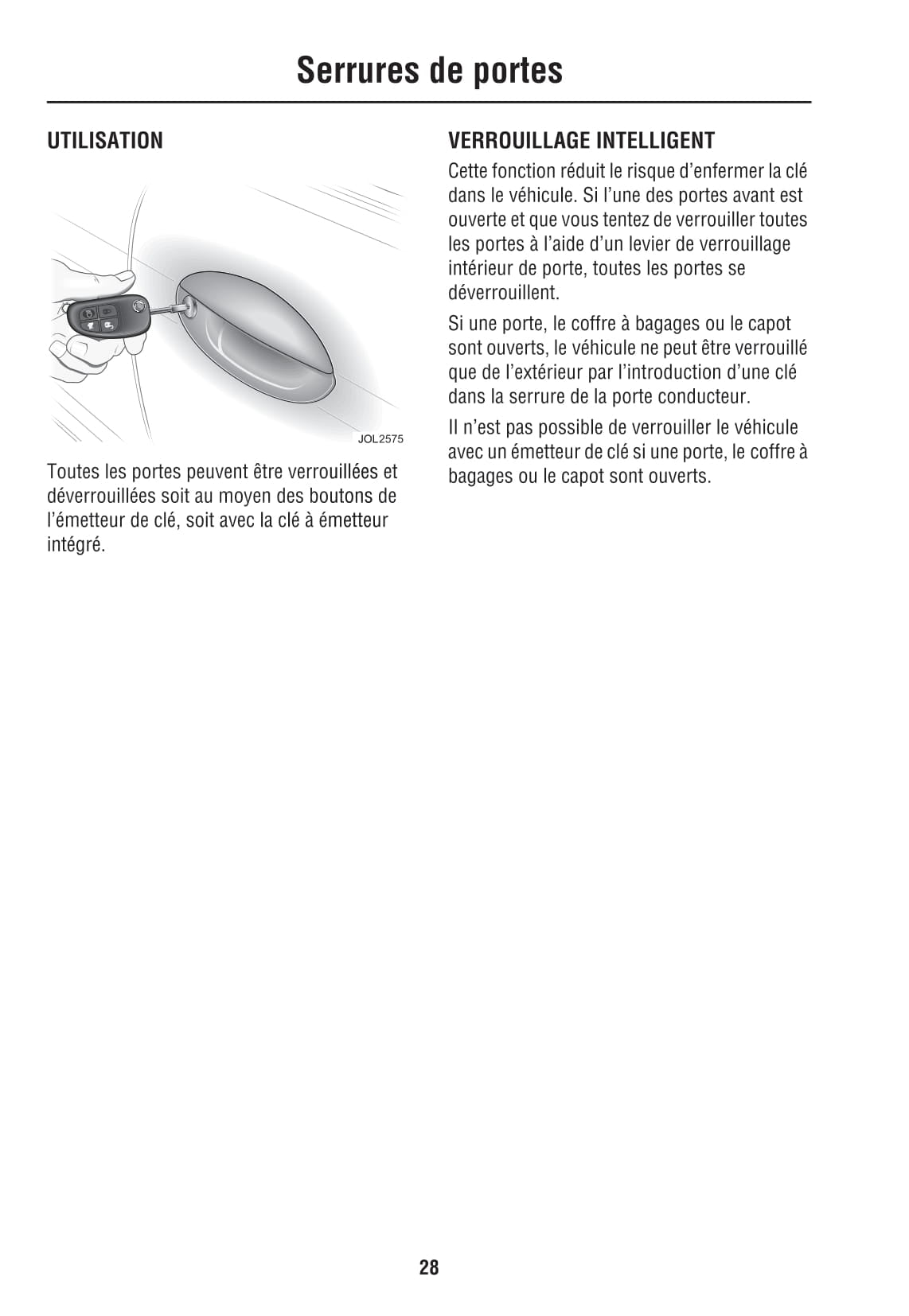 Serrures de portes

UTILISATION

JOL2575

Toutes les portes peuvent être verrouillées et déverrouillées soit au moyen des boutons de l'émetteur de clé, soit avec la clé à émetteur intégré.

VERROUILLAGE INTELLIGENT

Cette fonction réduit le risque d'enfermer la clé dans le véhicule. Si l'une des portes avant est ouverte et que vous tentez de verrouiller toutes les portes à l'aide d'un levier de verrouillage intérieur de porte, toutes les portes se déverrouillent.

Si une porte, le coffre à bagages ou le capot sont ouverts, le véhicule ne peut être verrouillé que de l'extérieur par l'introduction d'une clé dans la serrure de la porte conducteur.

Il n'est pas possible de verrouiller le véhicule avec un émetteur de clé si une porte, le coffre à bagages ou le capot sont ouverts.

28